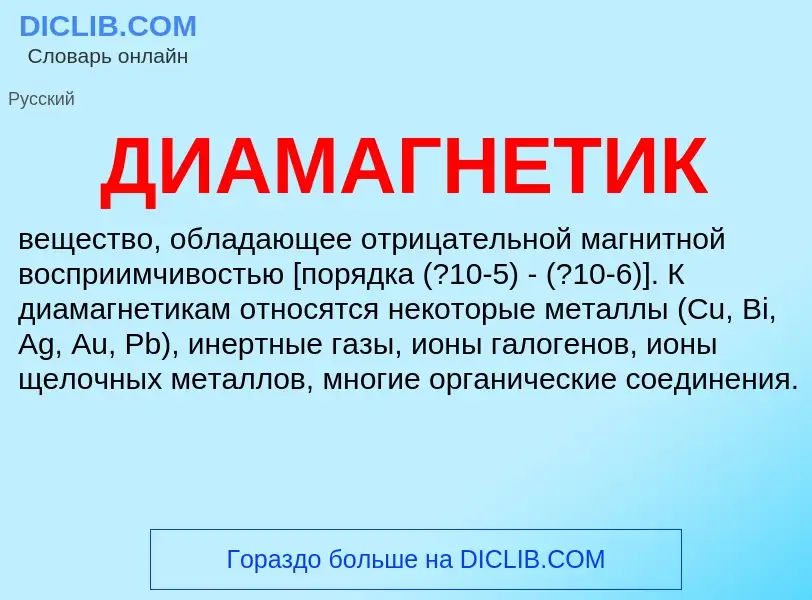 DICLIB.COM
Словарь онлайн

Русский

ДИАМАГНЕТИК

вещество, обладающее отрицательной магнитной восприимчивостью [порядка (?10-5) - (?10-6)]. К диамагнетикам относятся некоторые металлы (Cu, Bi, Ag, Au, Pb), инертные газы, ионы галогенов, ионы щелочных металлов, многие органические соединения.

Гораздо больше на DICLIB.COM